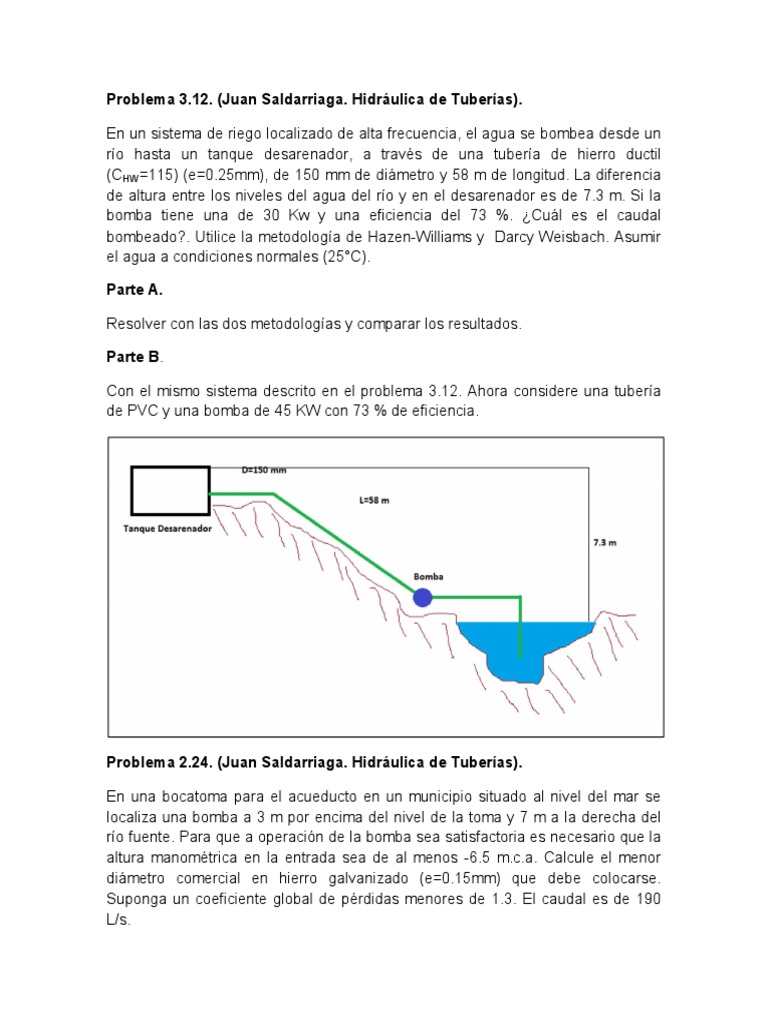 **Problema 3.12. (Juan Saldarriaga. Hidráulica de Tuberías).**

En un sistema de riego localizado de alta frecuencia, el agua se bombea desde un río hasta un tanque desarenador, a través de una tubería de hierro ductil ($C_{HW}$=115) (e=0.25mm), de 150 mm de diámetro y 58 m de longitud. La diferencia de altura entre los niveles del agua del río y en el desarenador es de 7.3 m. Si la bomba tiene una de 30 Kw y una eficiencia del 73 %. ¿Cuál es el caudal bombeado?. Utilice la metodología de Hazen-Williams y Darcy Weisbach. Asumir el agua a condiciones normales (25°C).

**Parte A.**

Resolver con las dos metodologías y comparar los resultados.

**Parte B**.

Con el mismo sistema descrito en el problema 3.12. Ahora considere una tubería de PVC y una bomba de 45 KW con 73 % de eficiencia.

D=150 mm

L=58 m

Tanque Desarenador

7.3 m

Bomba

**Problema 2.24. (Juan Saldarriaga. Hidráulica de Tuberías).**

En una bocatoma para el acueducto en un municipio situado al nivel del mar se localiza una bomba a 3 m por encima del nivel de la toma y 7 m a la derecha del río fuente. Para que a operación de la bomba sea satisfactoria es necesario que la altura manométrica en la entrada sea de al menos -6.5 m.c.a. Calcule el menor diámetro comercial en hierro galvanizado (e=0.15mm) que debe colocarse. Suponga un coeficiente global de pérdidas menores de 1.3. El caudal es de 190 L/s.